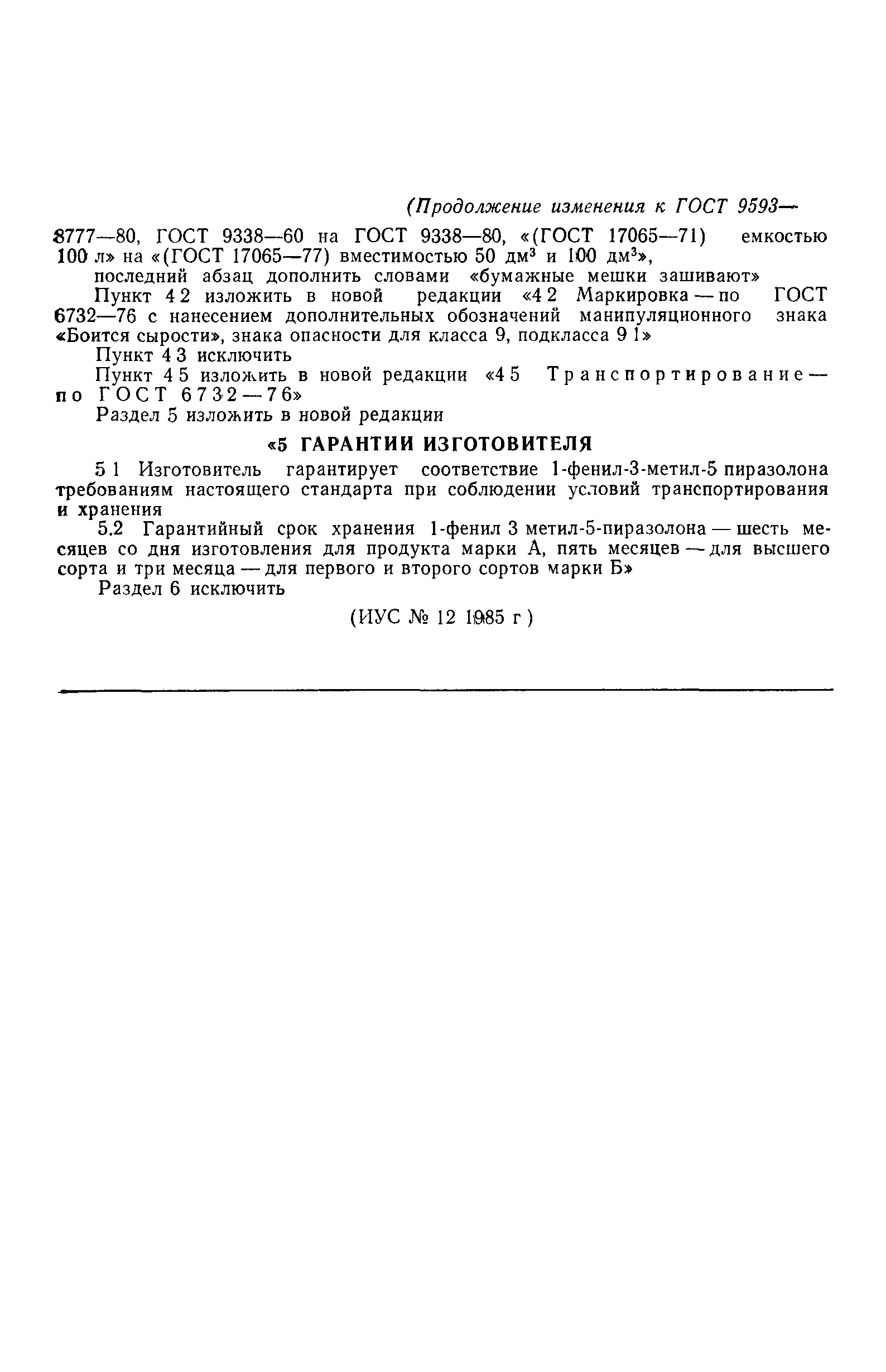 (Продолжение изменения к ГОСТ 9593—

8777—80, ГОСТ 9338—60 на ГОСТ 9338—80, «(ГОСТ 17065—71) емкостью 100 л» на «(ГОСТ 17065—77) вместимостью 50 дм$^3$ и 100 дм$^3$»,

последний абзац дополнить словами «бумажные мешки зашивают»

Пункт 4 2 изложить в новой редакции «4 2 Маркировка — по ГОСТ 6732—76 с нанесением дополнительных обозначений манипуляционного знака «Боится сырости», знака опасности для класса 9, подкласса 9 1»

Пункт 4 3 исключить

Пункт 4 5 изложить в новой редакции «4 5 Транспортирование — по ГОСТ 6732—76»

Раздел 5 изложить в новой редакции

«5 ГАРАНТИИ ИЗГОТОВИТЕЛЯ

5 1 Изготовитель гарантирует соответствие 1-фенил-3-метил-5 пиразолона требованиям настоящего стандарта при соблюдении условий транспортирования и хранения

5.2 Гарантийный срок хранения 1-фенил 3 метил-5-пиразолона — шесть месяцев со дня изготовления для продукта марки А, пять месяцев — для высшего сорта и три месяца — для первого и второго сортов марки Б»

Раздел 6 исключить

(ИУС № 12 1985 г )